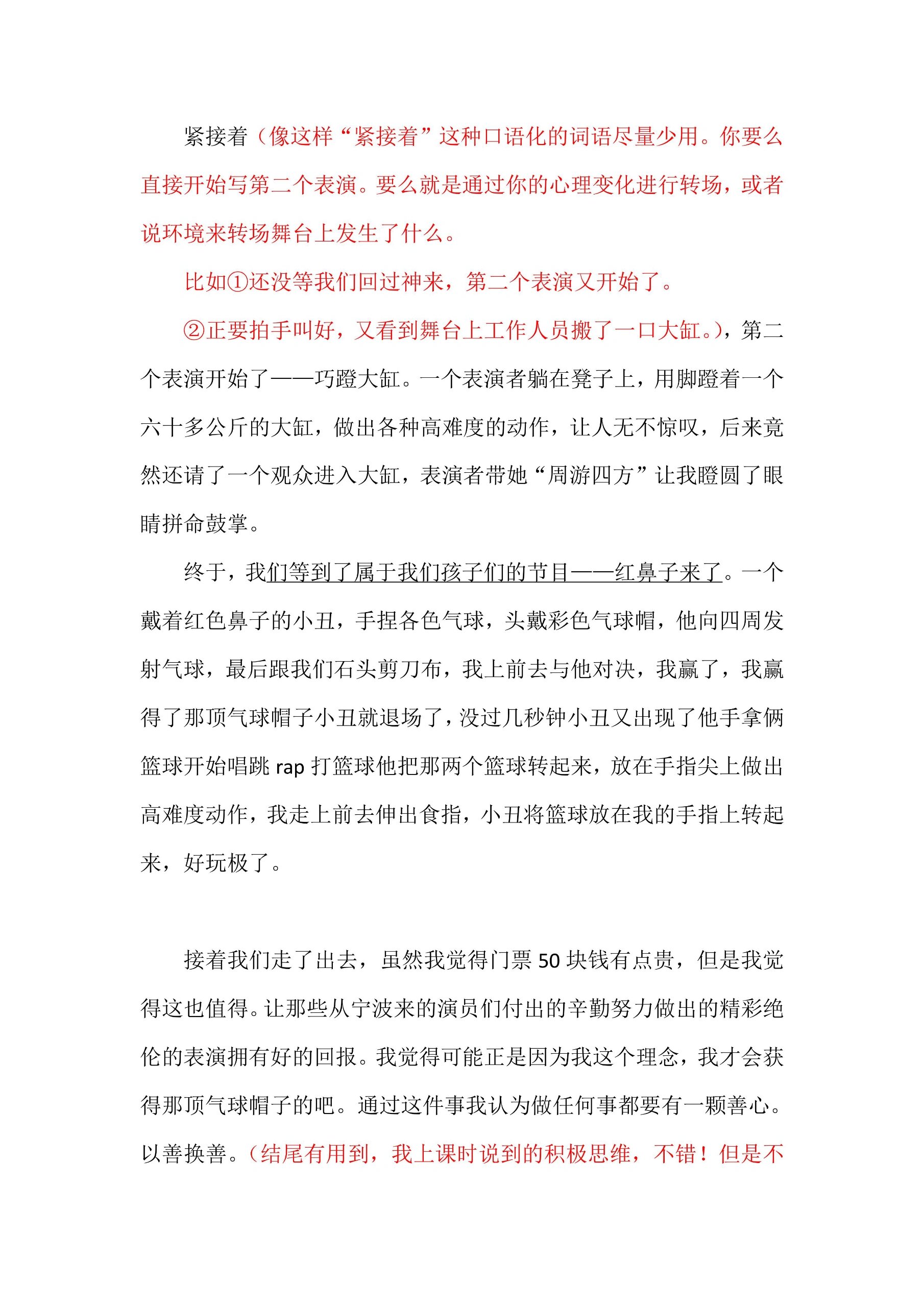 紧接着（像这样“紧接着”这种口语化的词语尽量少用。你要么直接开始写第二个表演。要么就是通过你的心理变化进行转场，或者说环境来转场舞台上发生了什么。

比如①还没等我们回过神来，第二个表演又开始了。

②正要拍手叫好，又看到舞台上工作人员搬了一口大缸。），第二个表演开始了——巧蹬大缸。一个表演者躺在凳子上，用脚蹬着一个六十多公斤的大缸，做出各种高难度的动作，让人无不惊叹，后来竟然还请了一个观众进入大缸，表演者带她“周游四方”让我瞪圆了眼睛拼命鼓掌。

终于，我们等到了属于我们孩子们的节目——红鼻子来了。一个戴着红色鼻子的小丑，手捏各色气球，头戴彩色气球帽，他向四周发射气球，最后跟我们石头剪刀布，我上前去与他对决，我赢了，我赢得了那顶气球帽子小丑就退场了，没过几秒钟小丑又出现了他手拿俩篮球开始唱跳 rap 打篮球他把那两个篮球转起来，放在手指尖上做出高难度动作，我走上前去伸出食指，小丑将篮球放在我的手指上转起来，好玩极了。

接着我们走了出去，虽然我觉得门票 50 块钱有点贵，但是我觉得这也值得。让那些从宁波来的演员们付出的辛勤努力做出的精彩绝伦的表演拥有好的回报。我觉得可能正是因为我这个理念，我才会获得那顶气球帽子的吧。通过这件事我认为做任何事都要有一颗善心。以善换善。（结尾有用到，我上课时说到的积极思维，不错！但是不